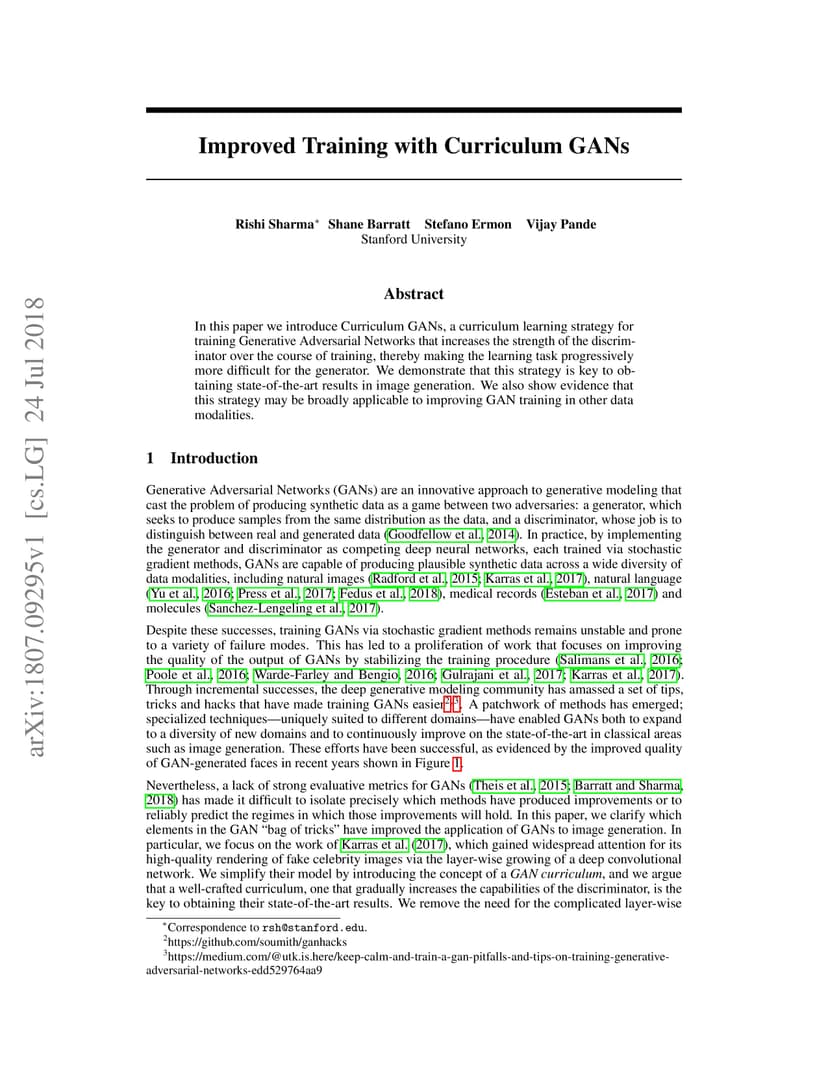 arXiv:1807.09295v1 [cs.LG] 24 Jul 2018

Improved Training with Curriculum GANs

Rishi Sharma* Shane Barratt Stefano Ermon Vijay Pande
Stanford University

Abstract

In this paper we introduce Curriculum GANs, a curriculum learning strategy for training Generative Adversarial Networks that increases the strength of the discriminator over the course of training, thereby making the learning task progressively more difficult for the generator. We demonstrate that this strategy is key to obtaining state-of-the-art results in image generation. We also show evidence that this strategy may be broadly applicable to improving GAN training in other data modalities.

1 Introduction

Generative Adversarial Networks (GANs) are an innovative approach to generative modeling that cast the problem of producing synthetic data as a game between two adversaries: a generator, which seeks to produce samples from the same distribution as the data, and a discriminator, whose job is to distinguish between real and generated data (Goodfellow et al., 2014). In practice, by implementing the generator and discriminator as competing deep neural networks, each trained via stochastic gradient methods, GANs are capable of producing plausible synthetic data across a wide diversity of data modalities, including natural images (Radford et al., 2015; Karras et al., 2017), natural language (Yu et al., 2016; Press et al., 2017; Fedus et al., 2018), medical records (Esteban et al., 2017) and molecules (Sanchez-Lengeling et al., 2017).

Despite these successes, training GANs via stochastic gradient methods remains unstable and prone to a variety of failure modes. This has led to a proliferation of work that focuses on improving the quality of the output of GANs by stabilizing the training procedure (Salimans et al., 2016; Poole et al., 2016; Warde-Farley and Bengio, 2016; Gulrajani et al., 2017; Karras et al., 2017). Through incremental successes, the deep generative modeling community has amassed a set of tips, tricks and hacks that have made training GANs easier$^{2,3}$. A patchwork of methods has emerged; specialized techniques—uniquely suited to different domains—have enabled GANs both to expand to a diversity of new domains and to continuously improve on the state-of-the-art in classical areas such as image generation. These efforts have been successful, as evidenced by the improved quality of GAN-generated faces in recent years shown in Figure 1.

Nevertheless, a lack of strong evaluative metrics for GANs (Theis et al., 2015; Barratt and Sharma, 2018) has made it difficult to isolate precisely which methods have produced improvements or to reliably predict the regimes in which those improvements will hold. In this paper, we clarify which elements in the GAN "bag of tricks" have improved the application of GANs to image generation. In particular, we focus on the work of Karras et al. (2017), which gained widespread attention for its high-quality rendering of fake celebrity images via the layer-wise growing of a deep convolutional network. We simplify their model by introducing the concept of a GAN curriculum, and we argue that a well-crafted curriculum, one that gradually increases the capabilities of the discriminator, is the key to obtaining their state-of-the-art results. We remove the need for the complicated layer-wise

*Correspondence to rsh@stanford.edu.
$^2$https://github.com/soumith/ganhacks
$^3$https://medium.com/@utk.is.here/keep-calm-and-train-a-gan-pitfalls-and-tips-on-training-generative-adversarial-networks-edd529764aa9